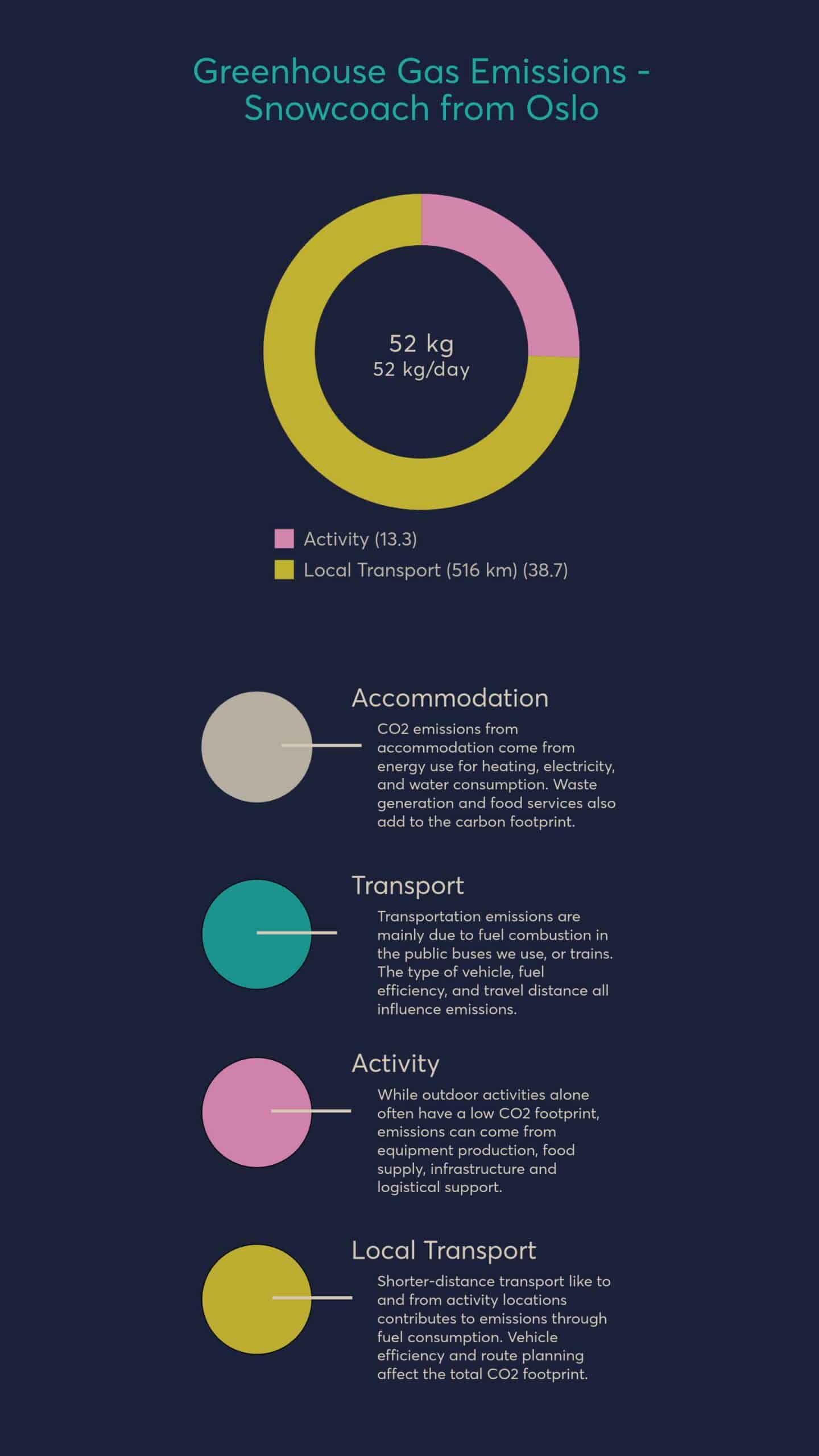 Greenhouse Gas Emissions - Snowcoach from Oslo

52 kg
52 kg/day

Activity (13.3)
Local Transport (516 km) (38.7)

Accommodation

CO2 emissions from accommodation come from energy use for heating, electricity, and water consumption. Waste generation and food services also add to the carbon footprint.

Transport

Transportation emissions are mainly due to fuel combustion in the public buses we use, or trains. The type of vehicle, fuel efficiency, and travel distance all influence emissions.

Activity

While outdoor activities alone often have a low CO2 footprint, emissions can come from equipment production, food supply, infrastructure and logistical support.

Local Transport

Shorter-distance transport like to and from activity locations contributes to emissions through fuel consumption. Vehicle efficiency and route planning affect the total CO2 footprint.